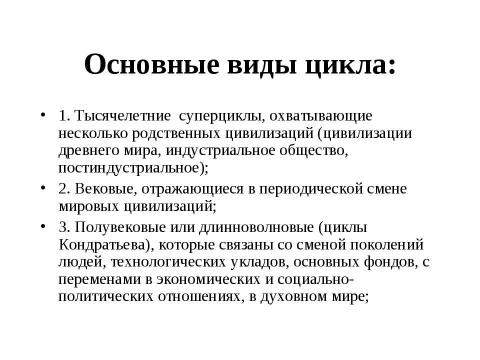 Основные виды цикла:

• 1. Тысячелетние суперциклы, охватывающие несколько родственных цивилизаций (цивилизации древнего мира, индустриальное общество, постиндустриальное);

• 2. Вековые, отражающиеся в периодической смене мировых цивилизаций;

• 3. Полувековые или длинноволновые (циклы Кондратьева), которые связаны со сменой поколений людей, технологических укладов, основных фондов, с переменами в экономических и социально-политических отношениях, в духовном мире;